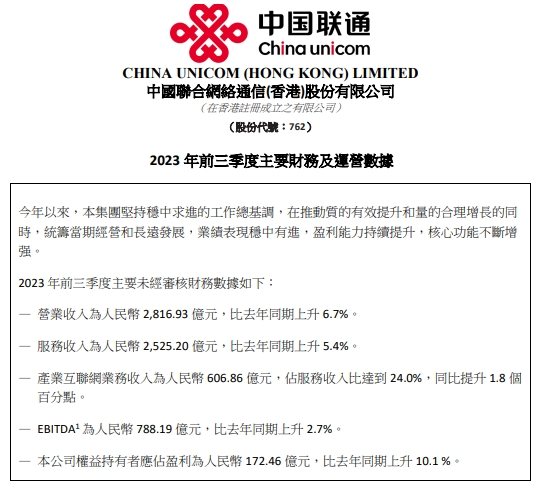 中国联通
China unicom

CHINA UNICOM (HONG KONG) LIMITED
中國聯合網絡通信(香港)股份有限公司
(在香港註冊成立之有限公司)
(股份代號:762)

2023年前三季度主要財務及運營數據

今年以來,本集團堅持穩中求進的工作總基調,在推動質的有效提升和量的合理增長的同時,統籌當期經營和長遠發展,業績表現穩中有進,盈利能力持續提升,核心功能不斷增强。

2023年前三季度主要未經審核財務數據如下:

— 營業收入為人民幣2,816.93億元,比去年同期上升6.7%。

— 服務收入為人民幣2,525.20億元,比去年同期上升5.4%。

— 產業互聯網業務收入為人民幣606.86億元,佔服務收入比達到24.0%,同比提升1.8個百分點。

— EBITDA$^{1}$為人民幣788.19億元,比去年同期上升2.7%。

— 本公司權益持有者應佔盈利為人民幣172.46億元,比去年同期上升10.1%。